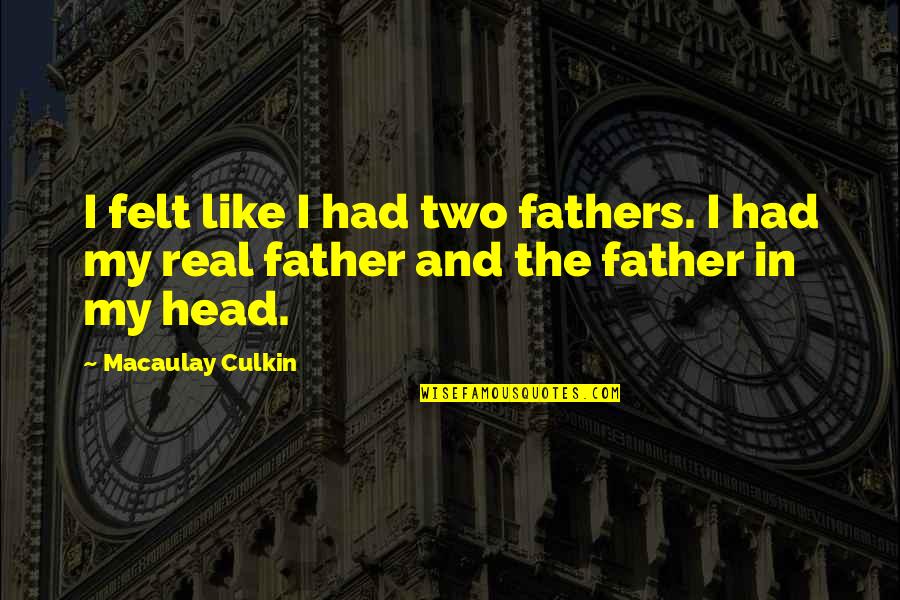 I felt like I had two fathers. I had my real father and the father in my head.

~ Macaulay Culkin

WISEFAMOUSQUOTES.COM